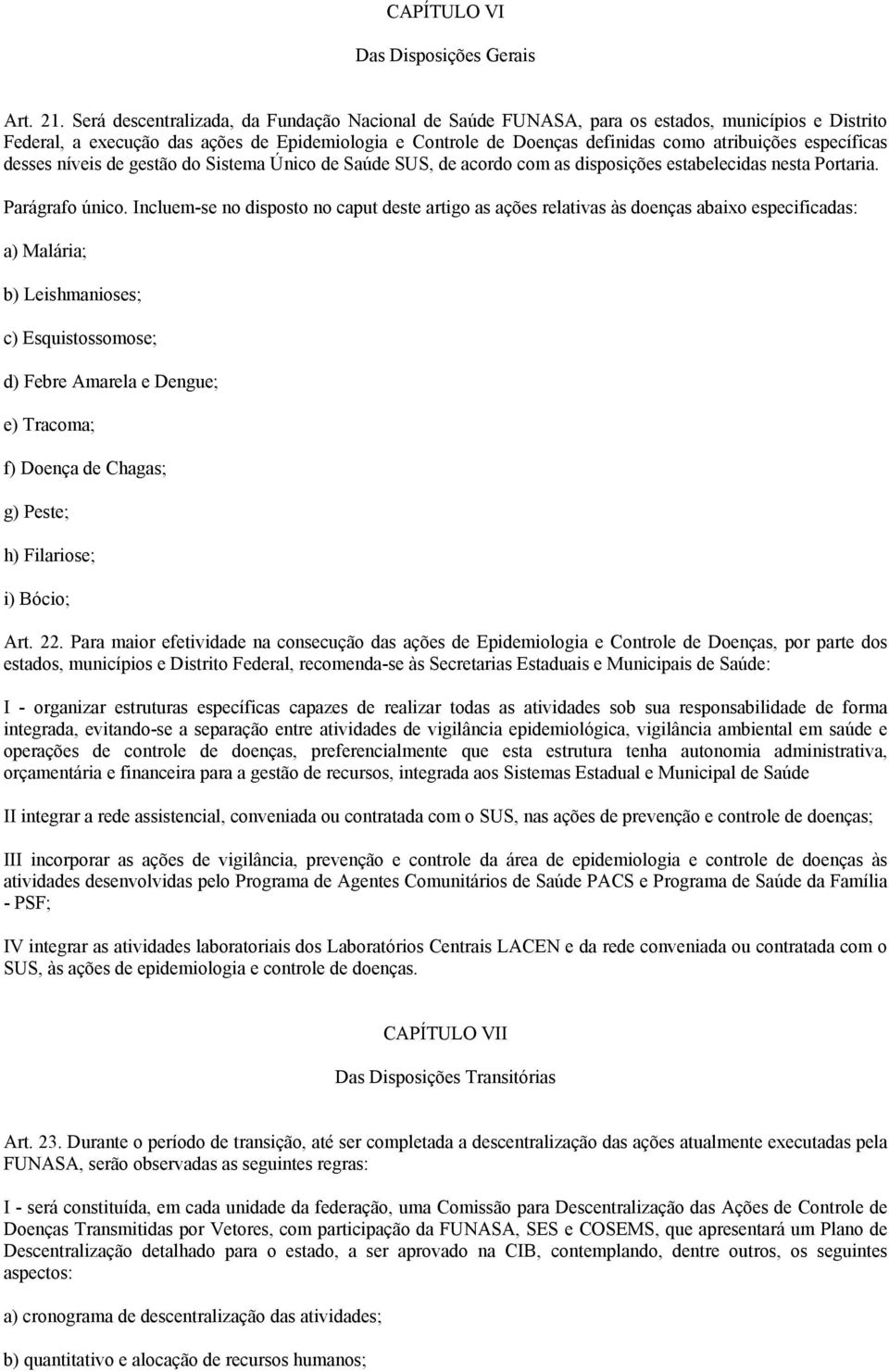 CAPÍTULO VI

Das Disposições Gerais

Art. 21. Será descentralizada, da Fundação Nacional de Saúde FUNASA, para os estados, municípios e Distrito Federal, a execução das ações de Epidemiologia e Controle de Doenças definidas como atribuições específicas desses níveis de gestão do Sistema Único de Saúde SUS, de acordo com as disposições estabelecidas nesta Portaria.

Parágrafo único. Incluem-se no disposto no caput deste artigo as ações relativas às doenças abaixo especificadas:

a) Malária;

b) Leishmanioses;

c) Esquistossomose;

d) Febre Amarela e Dengue;

e) Tracoma;

f) Doença de Chagas;

g) Peste;

h) Filariose;

i) Bócio;

Art. 22. Para maior efetividade na consecução das ações de Epidemiologia e Controle de Doenças, por parte dos estados, municípios e Distrito Federal, recomenda-se às Secretarias Estaduais e Municipais de Saúde:

I - organizar estruturas específicas capazes de realizar todas as atividades sob sua responsabilidade de forma integrada, evitando-se a separação entre atividades de vigilância epidemiológica, vigilância ambiental em saúde e operações de controle de doenças, preferencialmente que esta estrutura tenha autonomia administrativa, orçamentária e financeira para a gestão de recursos, integrada aos Sistemas Estadual e Municipal de Saúde

II integrar a rede assistencial, conveniada ou contratada com o SUS, nas ações de prevenção e controle de doenças;

III incorporar as ações de vigilância, prevenção e controle da área de epidemiologia e controle de doenças às atividades desenvolvidas pelo Programa de Agentes Comunitários de Saúde PACS e Programa de Saúde da Família - PSF;

IV integrar as atividades laboratoriais dos Laboratórios Centrais LACEN e da rede conveniada ou contratada com o SUS, às ações de epidemiologia e controle de doenças.

CAPÍTULO VII

Das Disposições Transitórias

Art. 23. Durante o período de transição, até ser completada a descentralização das ações atualmente executadas pela FUNASA, serão observadas as seguintes regras:

I - será constituída, em cada unidade da federação, uma Comissão para Descentralização das Ações de Controle de Doenças Transmitidas por Vetores, com participação da FUNASA, SES e COSEMS, que apresentará um Plano de Descentralização detalhado para o estado, a ser aprovado na CIB, contemplando, dentre outros, os seguintes aspectos:

a) cronograma de descentralização das atividades;

b) quantitativo e alocação de recursos humanos;